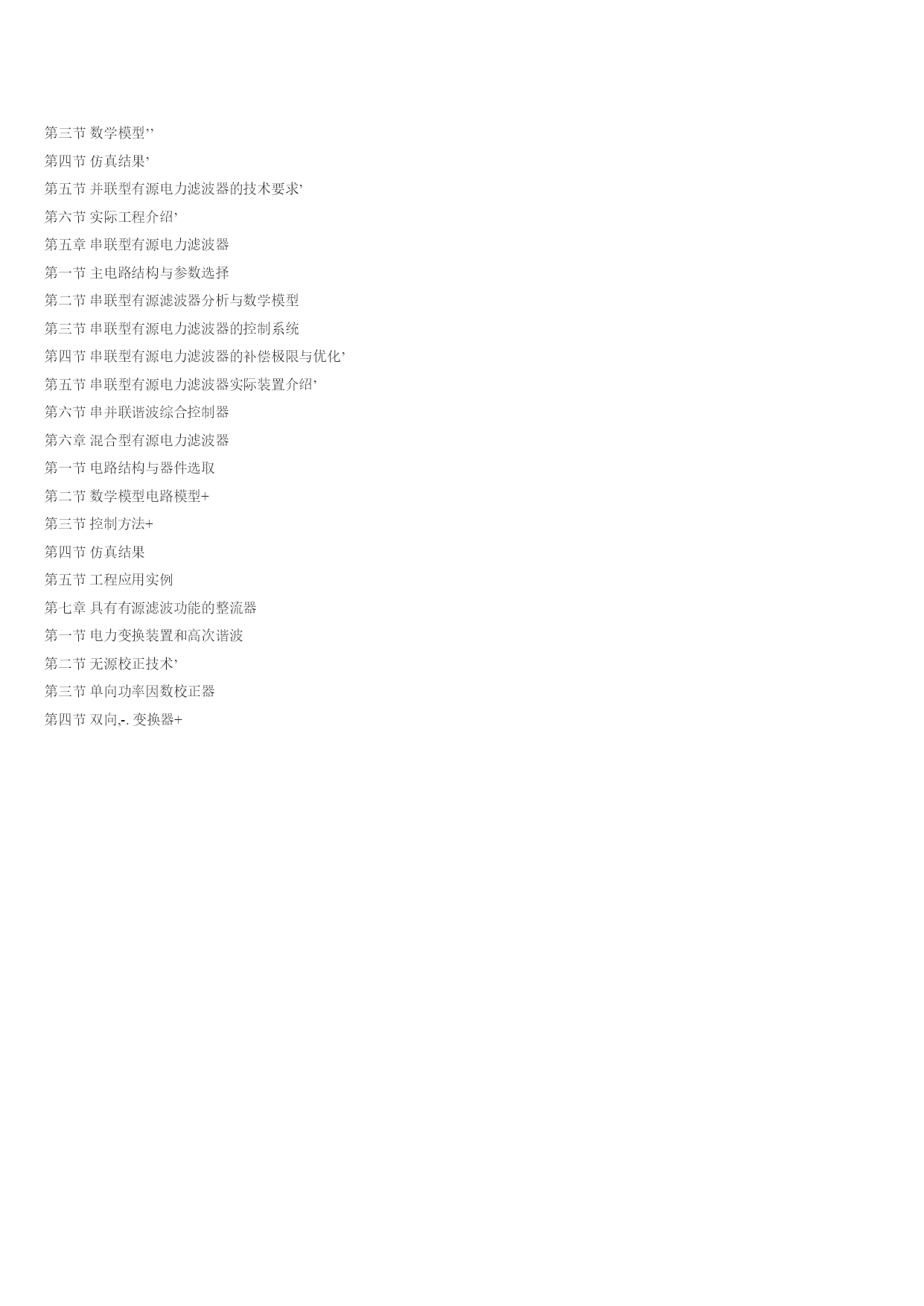 第三节 数学模型’’

第四节 仿真结果’

第五节 并联型有源电力滤波器的技术要求’

第六节 实际工程介绍’

第五章 串联型有源电力滤波器

第一节 主电路结构与参数选择

第二节 串联型有源滤波器分析与数学模型

第三节 串联型有源电力滤波器的控制系统

第四节 串联型有源电力滤波器的补偿极限与优化’

第五节 串联型有源电力滤波器实际装置介绍’

第六节 串并联谐波综合控制器

第六章 混合型有源电力滤波器

第一节 电路结构与器件选取

第二节 数学模型电路模型+

第三节 控制方法+

第四节 仿真结果

第五节 工程应用实例

第七章 具有有源滤波功能的整流器

第一节 电力变换装置和高次谐波

第二节 无源校正技术’

第三节 单向功率因数校正器

第四节 双向,-. 变换器+